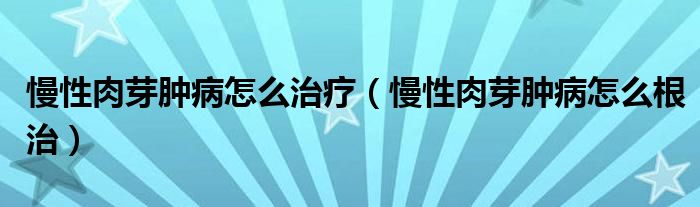 慢性肉芽肿病怎么治疗（慢性肉芽肿病怎么根治）